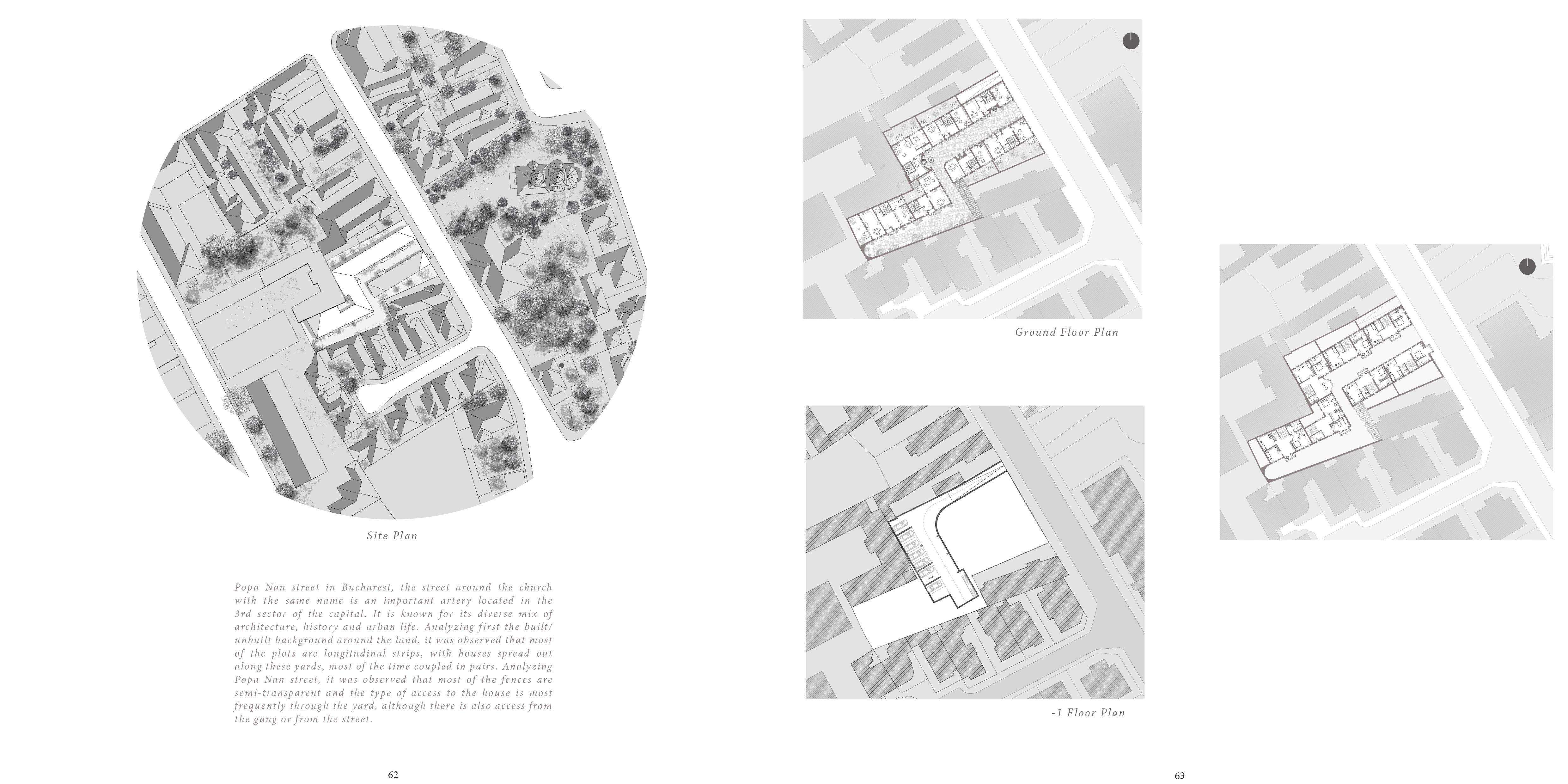 Site Plan

Popa Nan street in Bucharest, the street around the church with the same name is an important artery located in the 3rd sector of the capital. It is known for its diverse mix of architecture, history and urban life. Analyzing first the built/unbuilt background around the land, it was observed that most of the plots are longitudinal strips, with houses spread out along these yards, most of the time coupled in pairs. Analyzing Popa Nan street, it was observed that most of the fences are semi-transparent and the type of access to the house is most frequently through the yard, although there is also access from the gang or from the street.

62

Ground Floor Plan

-1 Floor Plan

63